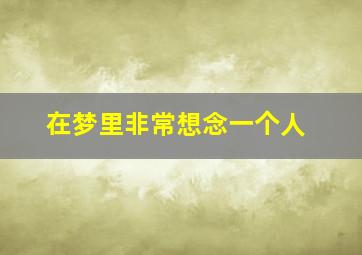 在梦里非常想念一个人